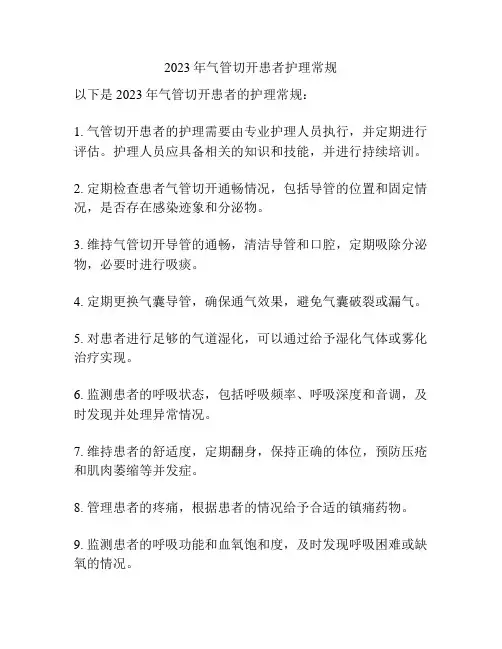 2023 年气管切开患者护理常规

以下是 2023 年气管切开患者的护理常规：

1. 气管切开患者的护理需要由专业护理人员执行，并定期进行评估。护理人员应具备相关的知识和技能，并进行持续培训。

2. 定期检查患者气管切开通畅情况，包括导管的位置和固定情况，是否存在感染迹象和分泌物。

3. 维持气管切开导管的通畅，清洁导管和口腔，定期吸除分泌物，必要时进行吸痰。

4. 定期更换气囊导管，确保通气效果，避免气囊破裂或漏气。

5. 对患者进行足够的气道湿化，可以通过给予湿化气体或雾化治疗实现。

6. 监测患者的呼吸状态，包括呼吸频率、呼吸深度和音调，及时发现并处理异常情况。

7. 维持患者的舒适度，定期翻身，保持正确的体位，预防压疮和肌肉萎缩等并发症。

8. 管理患者的疼痛，根据患者的情况给予合适的镇痛药物。

9. 监测患者的呼吸功能和血氧饱和度，及时发现呼吸困难或缺氧的情况。